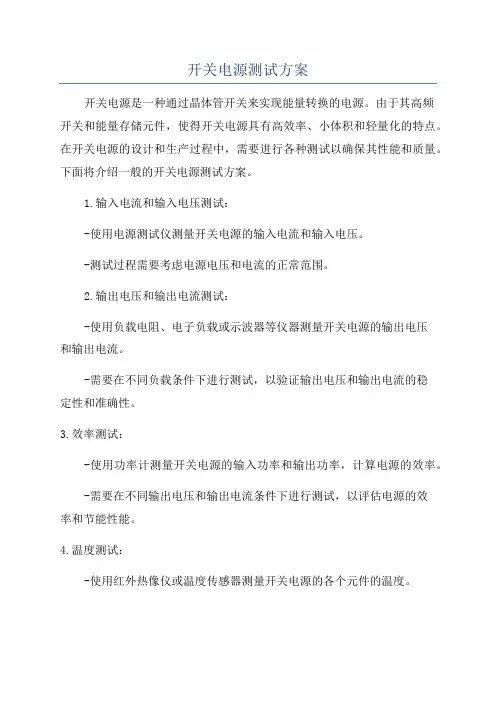 开关电源测试方案

开关电源是一种通过晶体管开关来实现能量转换的电源。由于其高频开关和能量存储元件，使得开关电源具有高效率、小体积和轻量化的特点。在开关电源的设计和生产过程中，需要进行各种测试以确保其性能和质量。下面将介绍一般的开关电源测试方案。

1.输入电流和输入电压测试：

-使用电源测试仪测量开关电源的输入电流和输入电压。

-测试过程需要考虑电源电压和电流的正常范围。

2.输出电压和输出电流测试：

-使用负载电阻、电子负载或示波器等仪器测量开关电源的输出电压和输出电流。

-需要在不同负载条件下进行测试，以验证输出电压和输出电流的稳定性和准确性。

3.效率测试：

-使用功率计测量开关电源的输入功率和输出功率，计算电源的效率。

-需要在不同输出电压和输出电流条件下进行测试，以评估电源的效率和节能性能。

4.温度测试：

-使用红外热像仪或温度传感器测量开关电源的各个元件的温度。